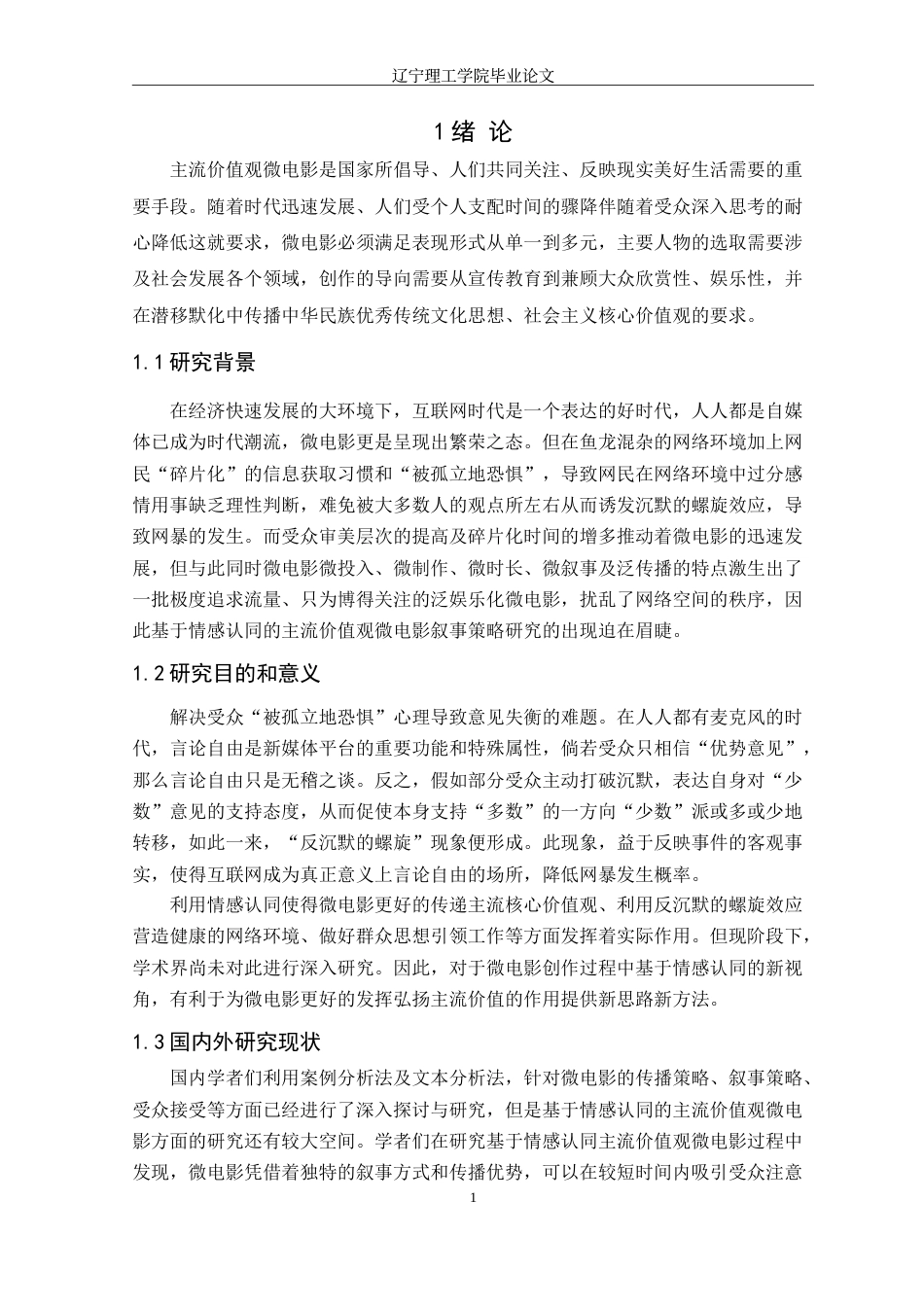 辽宁理工学院毕业论文

1 绪 论

主流价值观微电影是国家所倡导、人们共同关注、反映现实美好生活需要的重要手段。随着时代迅速发展、人们受个人支配时间的骤降伴随着受众深入思考的耐心降低这就要求，微电影必须满足表现形式从单一到多元，主要人物的选取需要涉及社会发展各个领域，创作的导向需要从宣传教育到兼顾大众欣赏性、娱乐性，并在潜移默化中传播中华民族优秀传统文化思想、社会主义核心价值观的要求。

1.1 研究背景

在经济快速发展的大环境下，互联网时代是一个表达的好时代，人人都是自媒体已成为时代潮流，微电影更是呈现出繁荣之态。但在鱼龙混杂的网络环境加上网民“碎片化”的信息获取习惯和“被孤立地恐惧”，导致网民在网络环境中过分感情用事缺乏理性判断，难免被大多数人的观点所左右从而诱发沉默的螺旋效应，导致网暴的发生。而受众审美层次的提高及碎片化时间的增多推动着微电影的迅速发展，但与此同时微电影微投入、微制作、微时长、微叙事及泛传播的特点激生出了一批极度追求流量、只为博得关注的泛娱乐化微电影，扰乱了网络空间的秩序，因此基于情感认同的主流价值观微电影叙事策略研究的出现迫在眉睫。

1.2 研究目的和意义

解决受众“被孤立地恐惧”心理导致意见失衡的难题。在人人都有麦克风的时代，言论自由是新媒体平台的重要功能和特殊属性，倘若受众只相信“优势意见”，那么言论自由只是无稽之谈。反之，假如部分受众主动打破沉默，表达自身对“少数”意见的支持态度，从而促使本身支持“多数”的一方向“少数”派或多或少地转移，如此一来，“反沉默的螺旋”现象便形成。此现象，益于反映事件的客观事实，使得互联网成为真正意义上言论自由的场所，降低网暴发生概率。

利用情感认同使得微电影更好的传递主流核心价值观、利用反沉默的螺旋效应营造健康的网络环境、做好群众思想引领工作等方面发挥着实际作用。但现阶段下，学术界尚未对此进行深入研究。因此，对于微电影创作过程中基于情感认同的新视角，有利于为微电影更好的发挥弘扬主流价值的作用提供新思路新方法。

1.3 国内外研究现状

国内学者们利用案例分析法及文本分析法，针对微电影的传播策略、叙事策略、受众接受等方面已经进行了深入探讨与研究，但是基于情感认同的主流价值观微电影方面的研究还有较大空间。学者们在研究基于情感认同主流价值观微电影过程中发现，微电影凭借着独特的叙事方式和传播优势，可以在较短时间内吸引受众注意

1